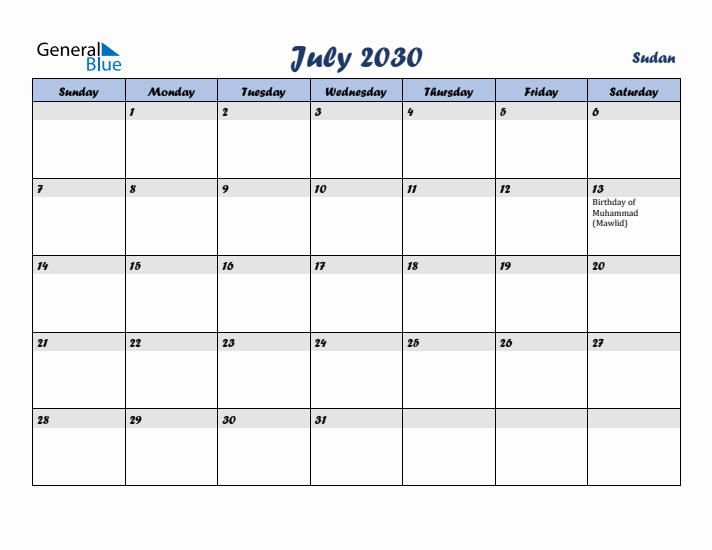 General Blue

July 2030

Sudan

| Sunday | Monday | Tuesday | Wednesday | Thursday | Friday | Saturday |
|---|---|---|---|---|---|---|
| | 1 | 2 | 3 | 4 | 5 | 6 |
| 7 | 8 | 9 | 10 | 11 | 12 | 13 Birthday of Muhammad (Mawlid) |
| 14 | 15 | 16 | 17 | 18 | 19 | 20 |
| 21 | 22 | 23 | 24 | 25 | 26 | 27 |
| 28 | 29 | 30 | 31 | | | |